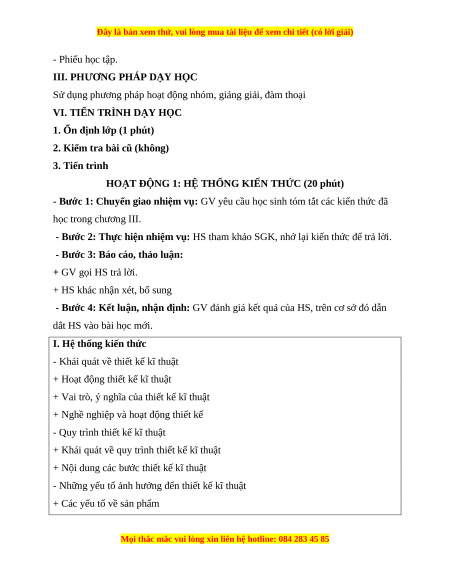 Đây là bản xem thử, vui lòng mua tài liệu để xem chi tiết (có lời giải)

- Phiếu học tập.

III. PHƯƠNG PHÁP DẠY HỌC

Sử dụng phương pháp hoạt động nhóm, giảng giải, đàm thoại

VI. TIẾN TRÌNH DẠY HỌC

1. Ổn định lớp (1 phút)

2. Kiểm tra bài cũ (không)

3. Tiến trình

HOẠT ĐỘNG 1: HỆ THỐNG KIẾN THỨC (20 phút)

- Bước 1: Chuyển giao nhiệm vụ: GV yêu cầu học sinh tóm tắt các kiến thức đã học trong chương III.

- Bước 2: Thực hiện nhiệm vụ: HS tham khảo SGK, nhớ lại kiến thức để trả lời.

- Bước 3: Báo cáo, thảo luận:

+ GV gọi HS trả lời.

+ HS khác nhận xét, bổ sung

- Bước 4: Kết luận, nhận định: GV đánh giá kết quả của HS, trên cơ sở đó dẫn dắt HS vào bài học mới.

I. Hệ thống kiến thức

- Khái quát về thiết kế kĩ thuật

+ Hoạt động thiết kế kĩ thuật

+ Vai trò, ý nghĩa của thiết kế kĩ thuật

+ Nghề nghiệp và hoạt động thiết kế

- Quy trình thiết kế kĩ thuật

+ Khái quát về quy trình thiết kế kĩ thuật

+ Nội dung các bước thiết kế kĩ thuật

- Những yếu tố ảnh hưởng đến thiết kế kĩ thuật

+ Các yếu tố về sản phẩm

Mọi thắc mắc vui lòng xin liên hệ hotline: 084 283 45 85